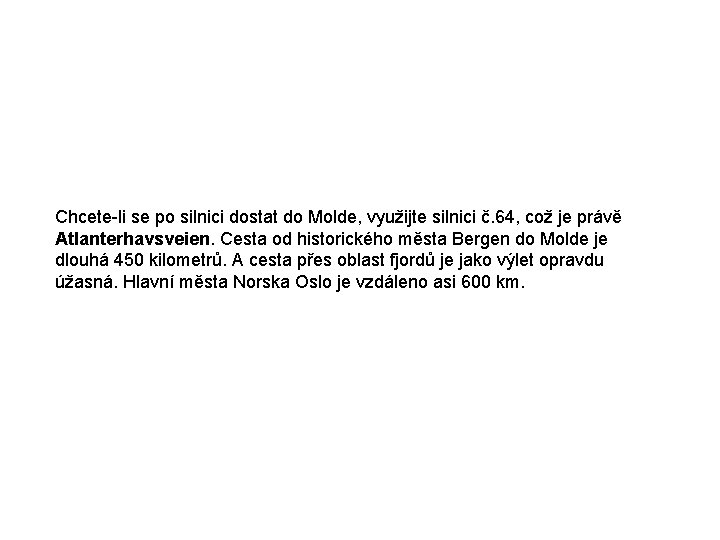 Chcete-li se po silnici dostat do Molde, využijte silnici č.64, což je právě Atlanterhavsveien. Cesta od historického města Bergen do Molde je dlouhá 450 kilometrů. A cesta přes oblast fjordů je jako výlet opravdu úžasná. Hlavní města Norska Oslo je vzdáleno asi 600 km.